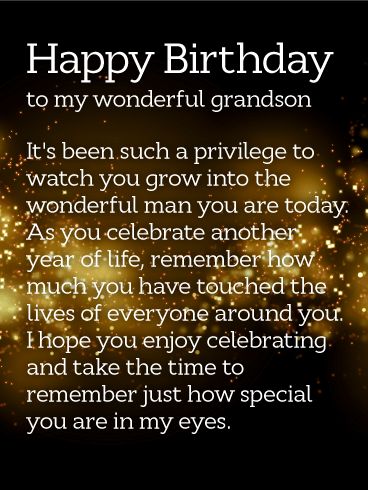 Happy Birthday
to my wonderful grandson

It's been such a privilege to watch you grow into the wonderful man you are today. As you celebrate another year of life, remember how much you have touched the lives of everyone around you. I hope you enjoy celebrating and take the time to remember just how special you are in my eyes.